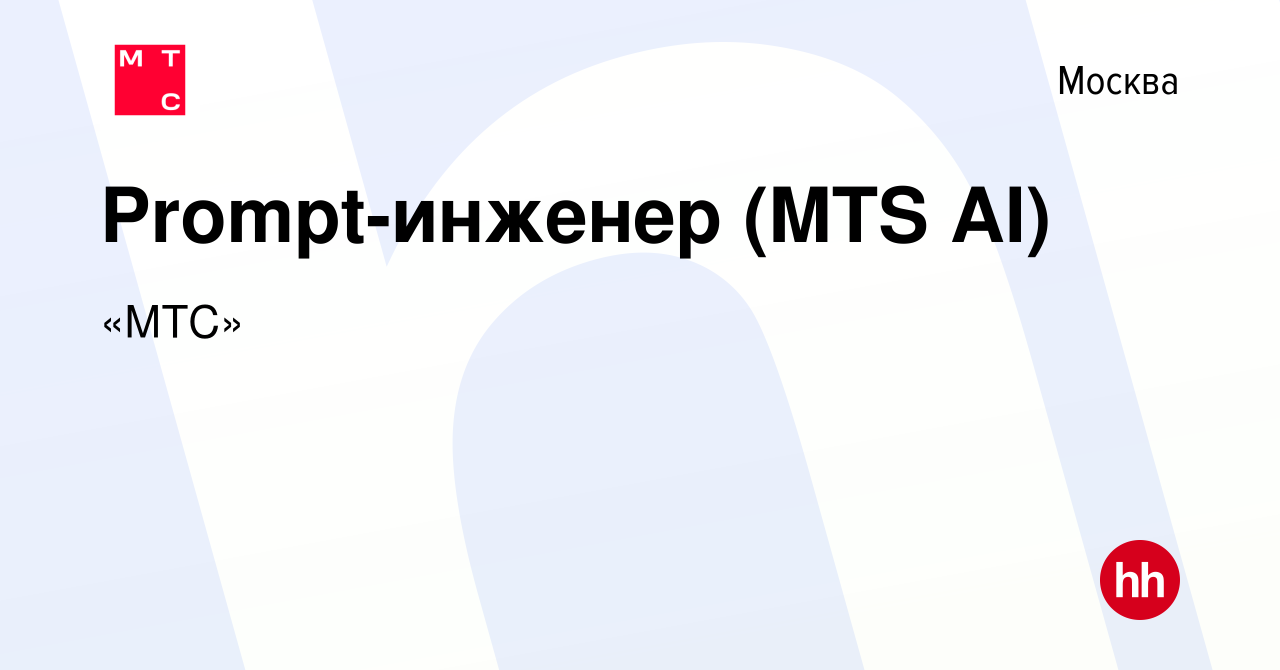 М Т
С

Москва

Prompt-инженер (MTS AI)

«МТС»

hh